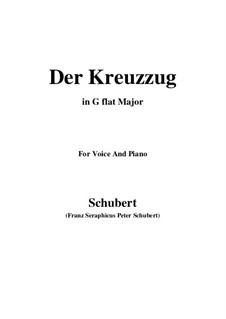 Der Kreuzzug

in G flat Major

For Voice And Piano

Schubert

(Franz Seraphicus Peter Schubert)